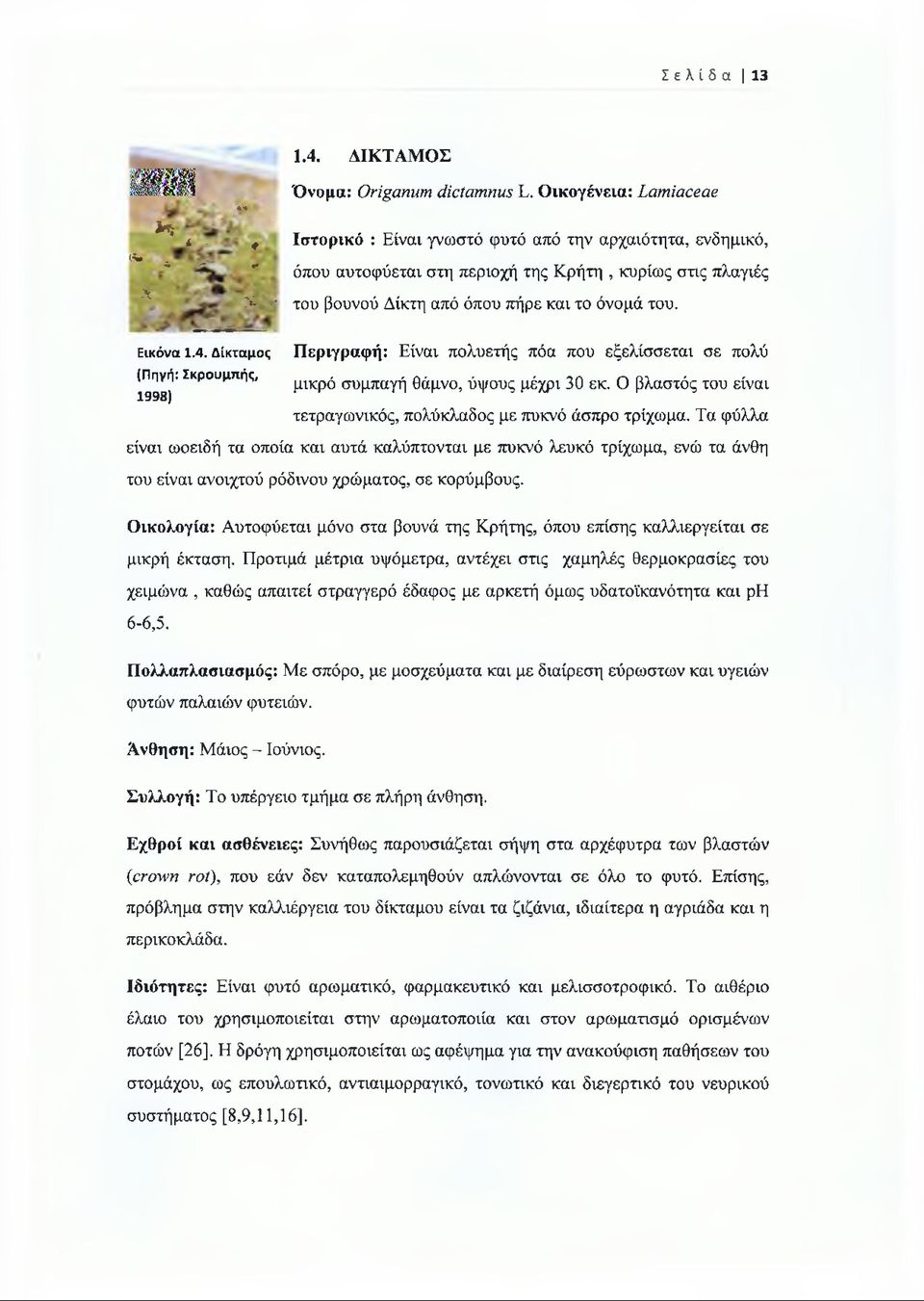 Σελίδα | 13

1.4. ΔΙΚΤΑΜΟΣ

Όνομα: Origanum dictamnus L. Οικογένεια: Lamiaceae

Ιστορικό : Είναι γνωστό φυτό από την αρχαιότητα, ενδημικό, όπου αυτοφύεται στη περιοχή της Κρήτη , κυρίως στις πλαγιές του βουνού Δίκτη από όπου πήρε και το όνομά του.

Εικόνα 1.4. Δίκταμος (Πηγή: Σκρουμπής, 1998)

Περιγραφή: Είναι πολυετής πόα που εξελίσσεται σε πολύ μικρό συμπαγή θάμνο, ύψους μέχρι 30 εκ. Ο βλαστός του είναι τετραγωνικός, πολύκλαδος με πυκνό άσπρο τρίχωμα. Τα φύλλα είναι ωοειδή τα οποία και αυτά καλύπτονται με πυκνό λευκό τρίχωμα, ενώ τα άνθη του είναι ανοιχτού ρόδινου χρώματος, σε κορύμβους.

Οικολογία: Αυτοφύεται μόνο στα βουνά της Κρήτης, όπου επίσης καλλιεργείται σε μικρή έκταση. Προτιμά μέτρια υψόμετρα, αντέχει στις χαμηλές θερμοκρασίες του χειμώνα , καθώς απαιτεί στραγγερό έδαφος με αρκετή όμως υδατοϊκανότητα και pH 6-6,5.

Πολλαπλασιασμός: Με σπόρο, με μοσχεύματα και με διαίρεση εύρωστων και υγειών φυτών παλαιών φυτειών.

Άνθηση: Μάιος – Ιούνιος.

Συλλογή: Το υπέργειο τμήμα σε πλήρη άνθηση.

Εχθροί και ασθένειες: Συνήθως παρουσιάζεται σήψη στα αρχέφυτρα των βλαστών (crown rot), που εάν δεν καταπολεμηθούν απλώνονται σε όλο το φυτό. Επίσης, πρόβλημα στην καλλιέργεια του δίκταμου είναι τα ζιζάνια, ιδιαίτερα η αγριάδα και η περικοκλάδα.

Ιδιότητες: Είναι φυτό αρωματικό, φαρμακευτικό και μελισσοτροφικό. Το αιθέριο έλαιο του χρησιμοποιείται στην αρωματοποιία και στον αρωματισμό ορισμένων ποτών [26]. Η δρόγη χρησιμοποιείται ως αφέψημα για την ανακούφιση παθήσεων του στομάχου, ως επουλωτικό, αντιαιμορραγικό, τονωτικό και διεγερτικό του νευρικού συστήματος [8,9,11,16].